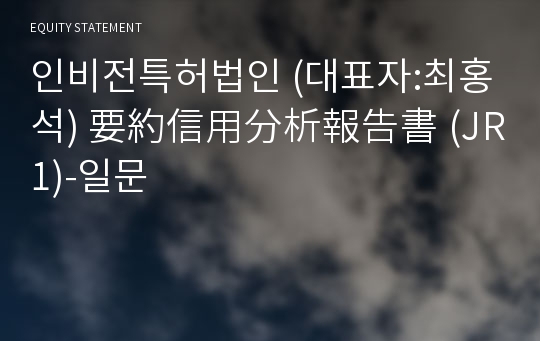 EQUITY STATEMENT

인비전특허법인 (대표자:최홍석) 要約信用分析報告書 (JR1)-일문